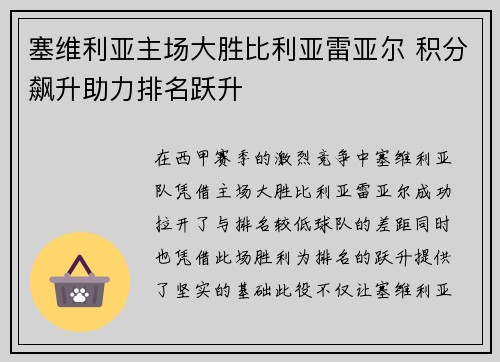 塞维利亚主场大胜比利亚雷亚尔 积分飙升助力排名跃升

在西甲赛季的激烈竞争中塞维利亚队凭借主场大胜比利亚雷亚尔成功拉开了与排名较低球队的差距同时也凭借此场胜利为排名的跃升提供了坚实的基础此役不仅让塞维利亚